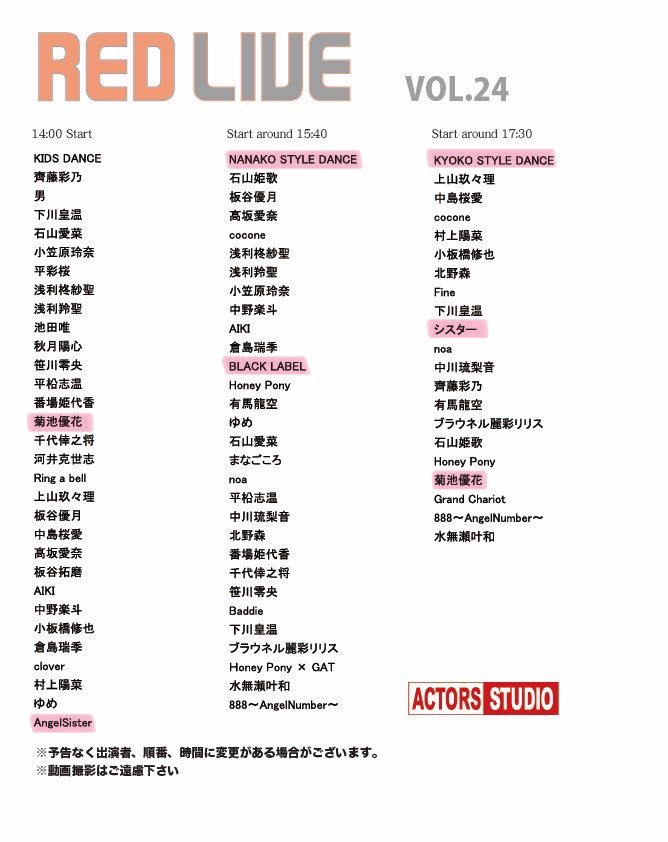 RED LIVE VOL.24

14:00 Start
KIDS DANCE
齊藤彩乃
男
下川皇温
石山愛菜
小笠原玲奈
平彩桜
浅利柊紗聖
浅利羚聖
池田唯
秋月陽心
笹川零央
平松志温
番場姫代香
菊池優花
千代倖之将
河井克世志
Ring a bell
上山玖々理
板谷優月
中島桜愛
髙坂愛奈
板谷拓磨
AIKI
中野楽斗
小板橋修也
倉島瑞季
clover
村上陽菜
ゆめ
AngelSister

Start around 15:40
NANAKO STYLE DANCE
石山姫歌
板谷優月
髙坂愛奈
cocone
浅利柊紗聖
浅利羚聖
小笠原玲奈
中野楽斗
AIKI
倉島瑞季
BLACK LABEL
Honey Pony
有馬龍空
ゆめ
石山愛菜
まなごころ
noa
平松志温
中川琉梨音
北野森
番場姫代香
千代倖之将
笹川零央
Baddie
下川皇温
ブラウネル麗彩リリス
Honey Pony × GAT
水無瀬叶和
888～AngelNumber～

Start around 17:30
KYOKO STYLE DANCE
上山玖々理
中島桜愛
cocone
村上陽菜
小板橋修也
北野森
Fine
下川皇温
シスター
noa
中川琉梨音
齊藤彩乃
有馬龍空
ブラウネル麗彩リリス
石山姫歌
Honey Pony
菊池優花
Grand Chariot
888～AngelNumber～
水無瀬叶和

ACTORS STUDIO

※予告なく出演者、順番、時間に変更がある場合がございます。
※動画撮影はご遠慮下さい